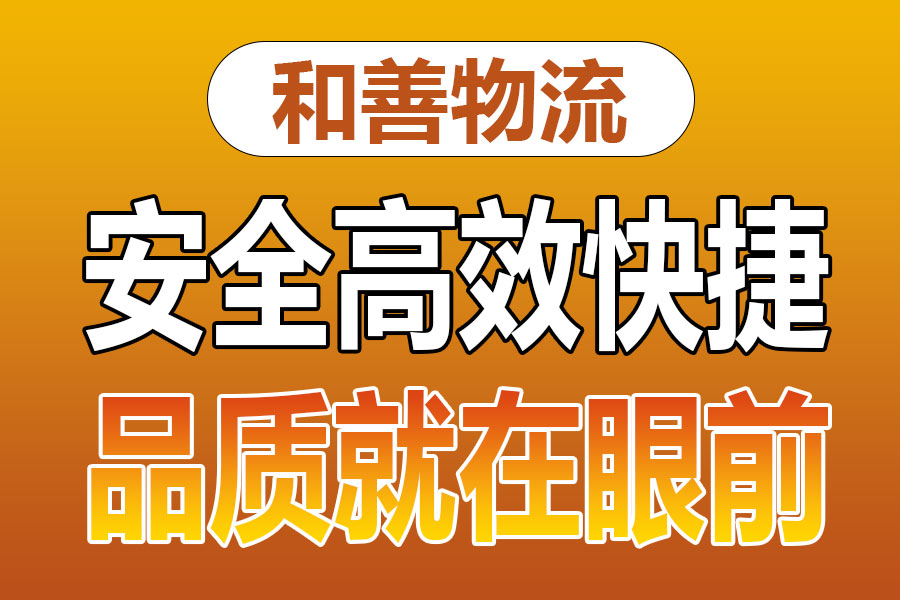 和善物流

安全高效快捷

品质就在眼前